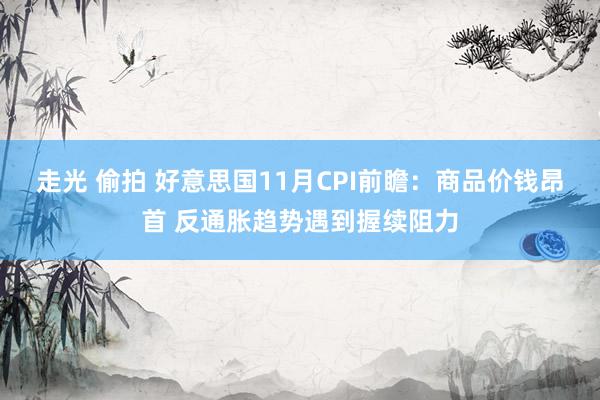 走光 偷拍 好意思国11月CPI前瞻：商品价钱昂首 反通胀趋势遇到握续阻力